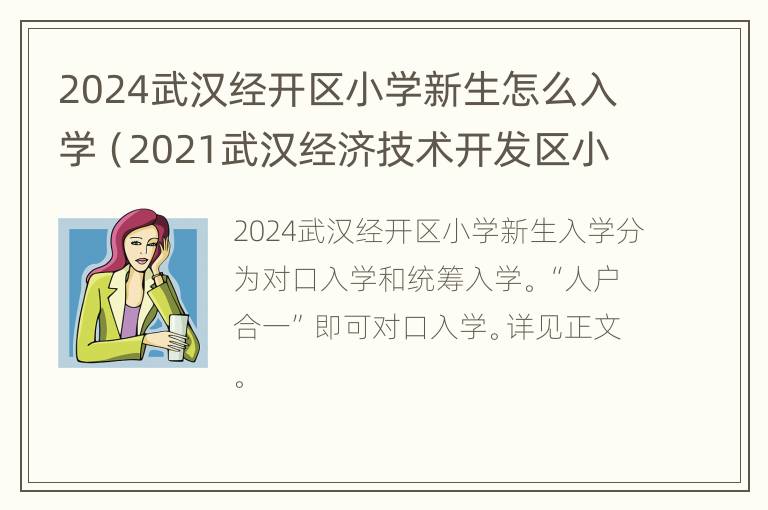 2024武汉经开区小学新生怎么入学（2021武汉经济技术开发区小

2024武汉经开区小学新生入学分为对口入学和统筹入学。“人户合一”即可对口入学。详见正文。